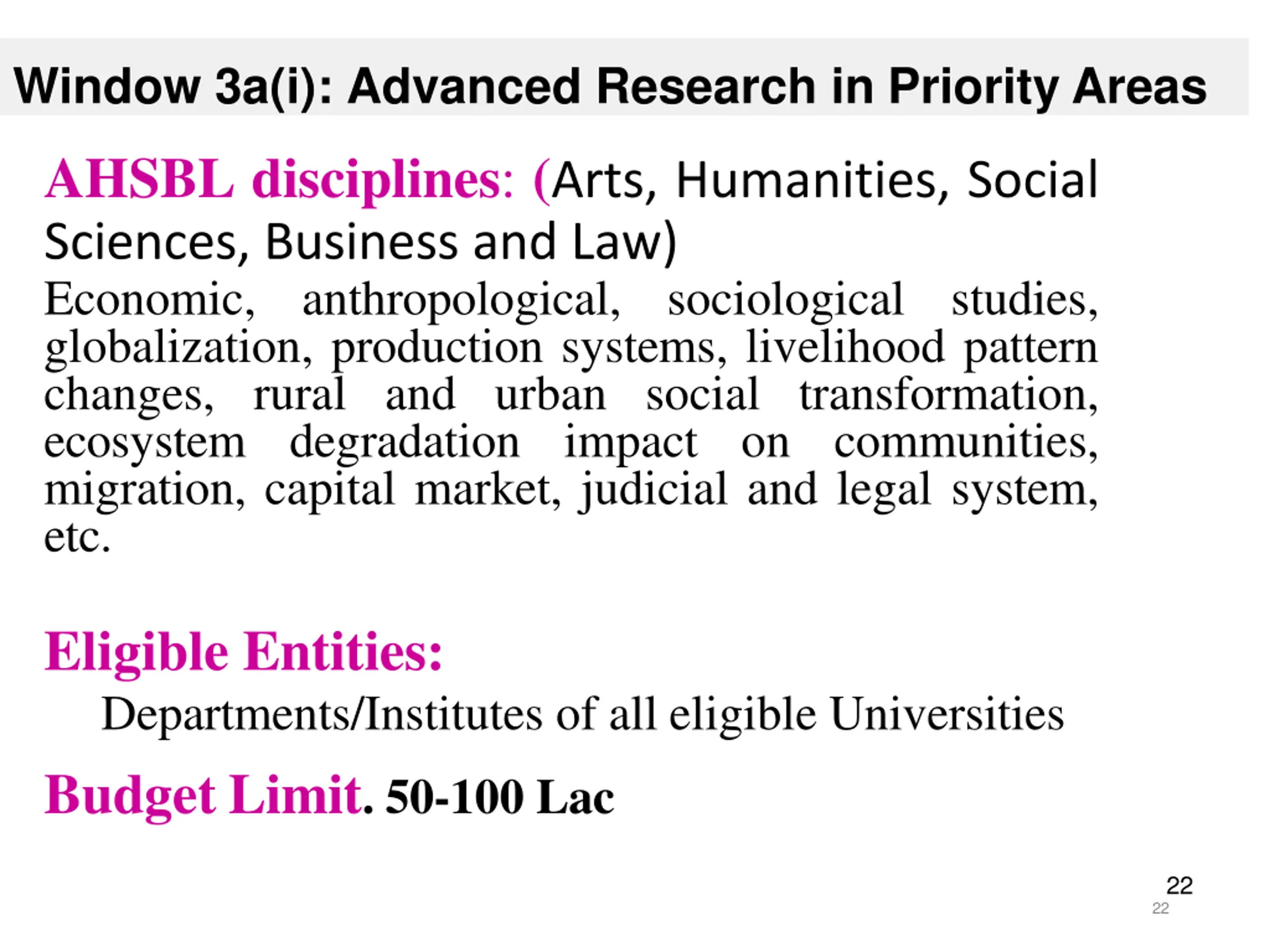 Window 3a(i): Advanced Research in Priority Areas

AHSBL disciplines: (Arts, Humanities, Social Sciences, Business and Law)

Economic, anthropological, sociological studies, globalization, production systems, livelihood pattern changes, rural and urban social transformation, ecosystem degradation impact on communities, migration, capital market, judicial and legal system, etc.

Eligible Entities:

Departments/Institutes of all eligible Universities

Budget Limit. 50-100 Lac

22

22